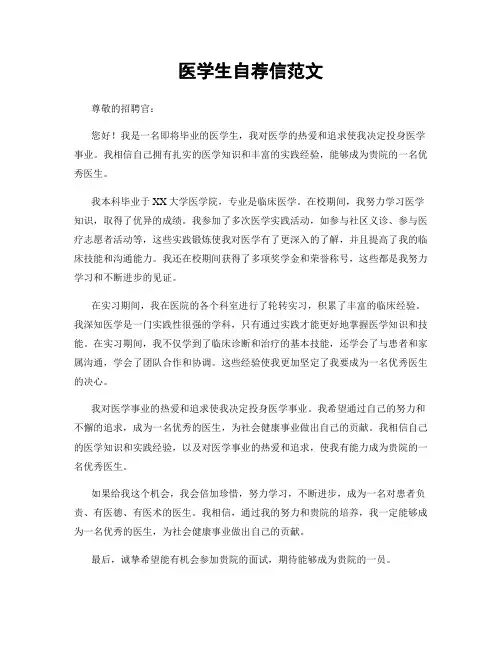 医学生自荐信范文

尊敬的招聘官：

您好！我是一名即将毕业的医学生，我对医学的热爱和追求使我决定投身医学事业。我相信自己拥有扎实的医学知识和丰富的实践经验，能够成为贵院的一名优秀医生。

我本科毕业于XX大学医学院，专业是临床医学。在校期间，我努力学习医学知识，取得了优异的成绩。我参加了多次医学实践活动，如参与社区义诊、参与医疗志愿者活动等，这些实践锻炼使我对医学有了更深入的了解，并且提高了我的临床技能和沟通能力。我还在校期间获得了多项奖学金和荣誉称号，这些都是我努力学习和不断进步的见证。

在实习期间，我在医院的各个科室进行了轮转实习，积累了丰富的临床经验。我深知医学是一门实践性很强的学科，只有通过实践才能更好地掌握医学知识和技能。在实习期间，我不仅学到了临床诊断和治疗的基本技能，还学会了与患者和家属沟通，学会了团队合作和协调。这些经验使我更加坚定了我要成为一名优秀医生的决心。

我对医学事业的热爱和追求使我决定投身医学事业。我希望通过自己的努力和不懈的追求，成为一名优秀的医生，为社会健康事业做出自己的贡献。我相信自己的医学知识和实践经验，以及对医学事业的热爱和追求，使我有能力成为贵院的一名优秀医生。

如果给我这个机会，我会倍加珍惜，努力学习，不断进步，成为一名对患者负责、有医德、有医术的医生。我相信，通过我的努力和贵院的培养，我一定能够成为一名优秀的医生，为社会健康事业做出自己的贡献。

最后，诚挚希望能有机会参加贵院的面试，期待能够成为贵院的一员。